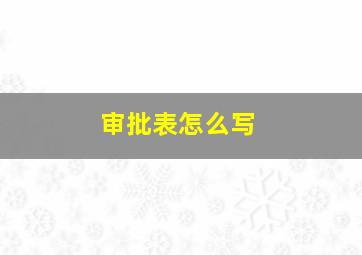 审批表怎么写